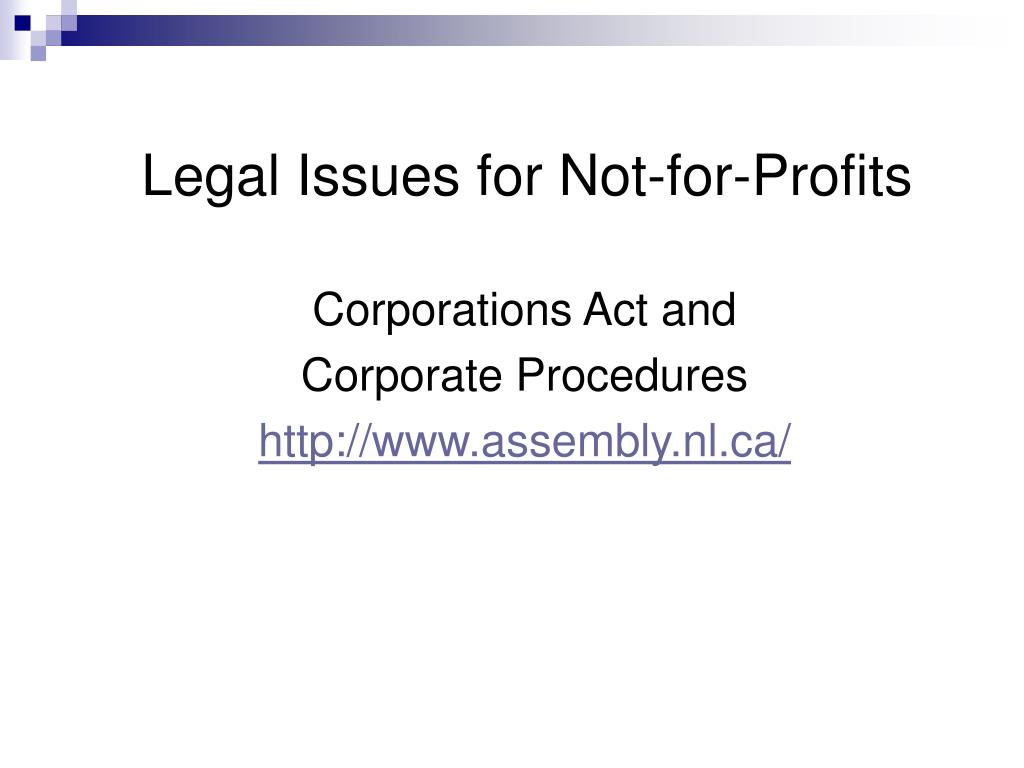 Legal Issues for Not-for-Profits

Corporations Act and
Corporate Procedures
http://www.assembly.nl.ca/